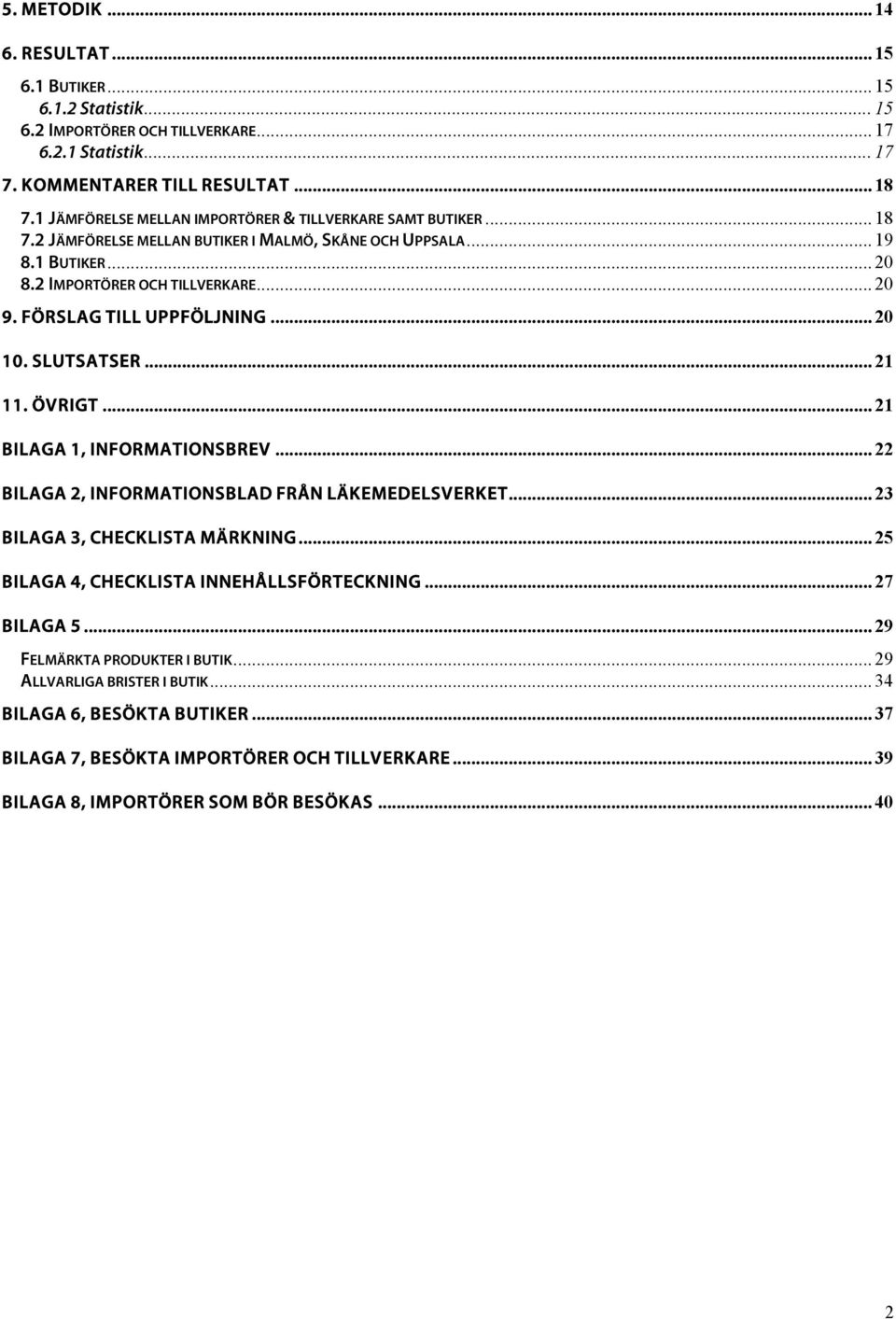 5. METODIK ... 14

6. RESULTAT ... 15

6.1 BUTIKER ... 15
6.1.2 Statistik ... 15
6.2 IMPORTÖRER OCH TILLVERKARE ... 17
6.2.1 Statistik ... 17

7. KOMMENTARER TILL RESULTAT ... 18

7.1 JÄMFÖRELSE MELLAN IMPORTÖRER & TILLVERKARE SAMT BUTIKER ... 18
7.2 JÄMFÖRELSE MELLAN BUTIKER I MALMÖ, SKÅNE OCH UPPSALA ... 19
8.1 BUTIKER ... 20
8.2 IMPORTÖRER OCH TILLVERKARE ... 20

9. FÖRSLAG TILL UPPFÖLJNING ... 20

10. SLUTSATSER ... 21

11. ÖVRIGT ... 21

BILAGA 1, INFORMATIONSBREV ... 22

BILAGA 2, INFORMATIONSBLAD FRÅN LÄKEMEDELSVERKET ... 23

BILAGA 3, CHECKLISTA MÄRKNING ... 25

BILAGA 4, CHECKLISTA INNEHÅLLSFÖRTECKNING ... 27

BILAGA 5 ... 29

FELMÄRKTA PRODUKTER I BUTIK ... 29
ALLVARLIGA BRISTER I BUTIK ... 34

BILAGA 6, BESÖKTA BUTIKER ... 37

BILAGA 7, BESÖKTA IMPORTÖRER OCH TILLVERKARE ... 39

BILAGA 8, IMPORTÖRER SOM BÖR BESÖKAS ... 40

2